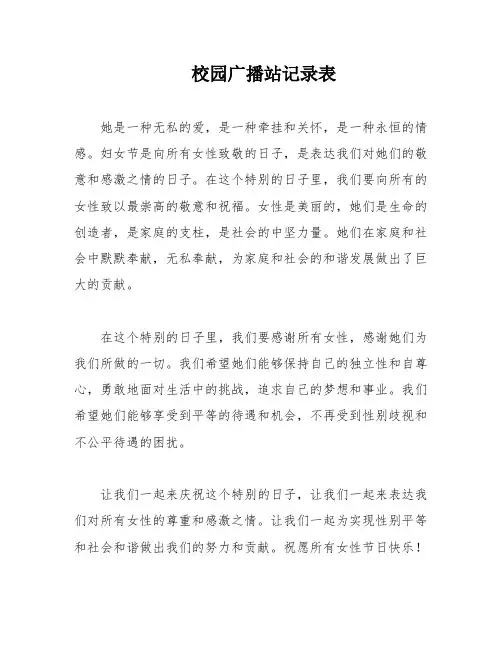 校园广播站记录表

她是一种无私的爱，是一种牵挂和关怀，是一种永恒的情感。妇女节是向所有女性致敬的日子，是表达我们对她们的敬意和感激之情的日子。在这个特别的日子里，我们要向所有的女性致以最崇高的敬意和祝福。女性是美丽的，她们是生命的创造者，是家庭的支柱，是社会的中坚力量。她们在家庭和社会中默默奉献，无私奉献，为家庭和社会的和谐发展做出了巨大的贡献。

在这个特别的日子里，我们要感谢所有女性，感谢她们为我们所做的一切。我们希望她们能够保持自己的独立性和自尊心，勇敢地面对生活中的挑战，追求自己的梦想和事业。我们希望她们能够享受到平等的待遇和机会，不再受到性别歧视和不公平待遇的困扰。

让我们一起来庆祝这个特别的日子，让我们一起来表达我们对所有女性的尊重和感激之情。让我们一起为实现性别平等和社会和谐做出我们的努力和贡献。祝愿所有女性节日快乐！